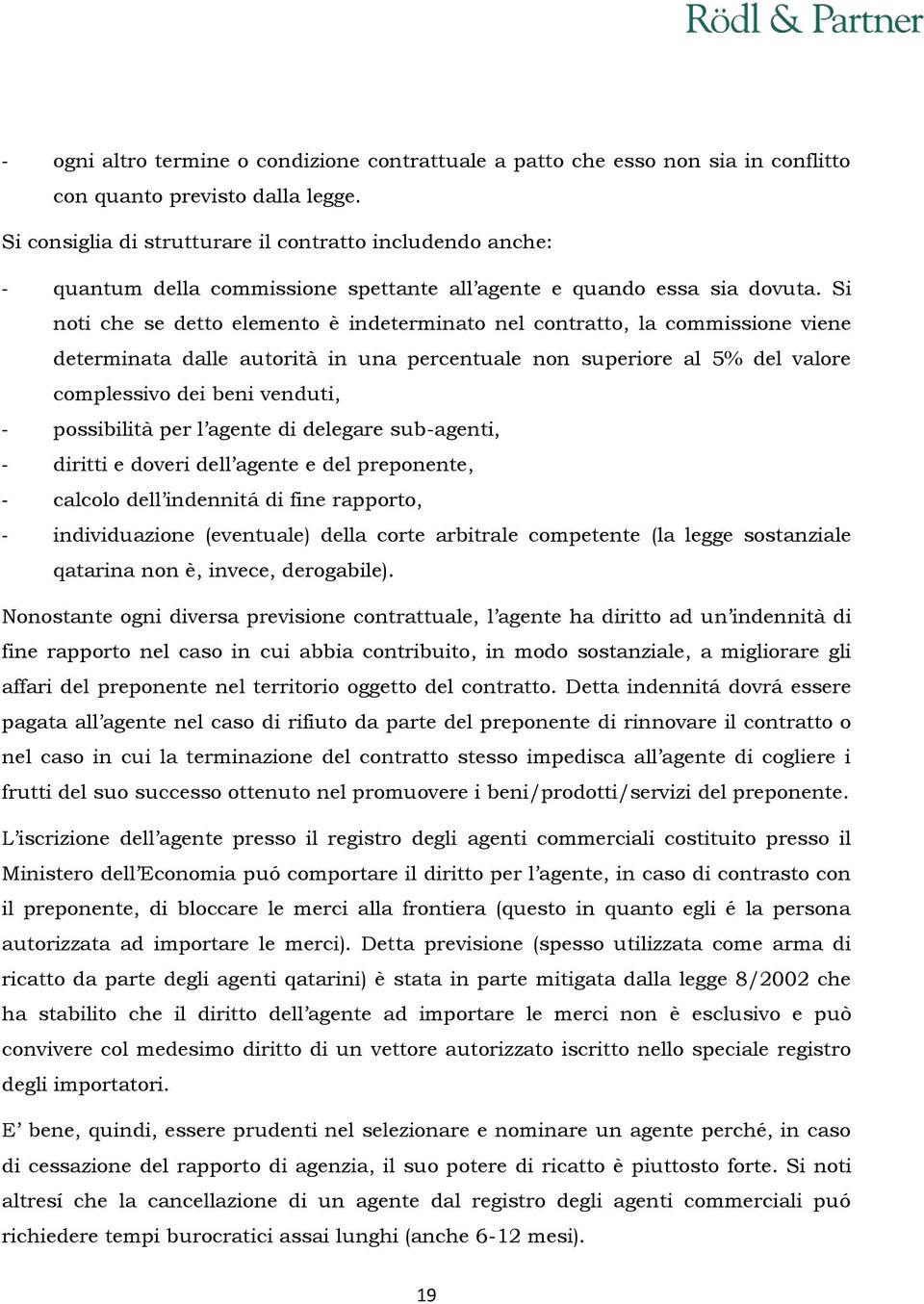 Rödl & Partner

- ogni altro termine o condizione contrattuale a patto che esso non sia in conflitto con quanto previsto dalla legge.

Si consiglia di strutturare il contratto includendo anche:

- quantum della commissione spettante all'agente e quando essa sia dovuta. Si noti che se detto elemento è indeterminato nel contratto, la commissione viene determinata dalle autorità in una percentuale non superiore al 5% del valore complessivo dei beni venduti,
- possibilità per l'agente di delegare sub-agenti,
- diritti e doveri dell'agente e del preponente,
- calcolo dell'indennitá di fine rapporto,
- individuazione (eventuale) della corte arbitrale competente (la legge sostanziale qatarina non è, invece, derogabile).

Nonostante ogni diversa previsione contrattuale, l'agente ha diritto ad un'indennità di fine rapporto nel caso in cui abbia contribuito, in modo sostanziale, a migliorare gli affari del preponente nel territorio oggetto del contratto. Detta indennitá dovrá essere pagata all'agente nel caso di rifiuto da parte del preponente di rinnovare il contratto o nel caso in cui la terminazione del contratto stesso impedisca all'agente di cogliere i frutti del suo successo ottenuto nel promuovere i beni/prodotti/servizi del preponente.

L'iscrizione dell'agente presso il registro degli agenti commerciali costituito presso il Ministero dell'Economia puó comportare il diritto per l'agente, in caso di contrasto con il preponente, di bloccare le merci alla frontiera (questo in quanto egli é la persona autorizzata ad importare le merci). Detta previsione (spesso utilizzata come arma di ricatto da parte degli agenti qatarini) è stata in parte mitigata dalla legge 8/2002 che ha stabilito che il diritto dell'agente ad importare le merci non è esclusivo e può convivere col medesimo diritto di un vettore autorizzato iscritto nello speciale registro degli importatori.

E' bene, quindi, essere prudenti nel selezionare e nominare un agente perché, in caso di cessazione del rapporto di agenzia, il suo potere di ricatto è piuttosto forte. Si noti altresí che la cancellazione di un agente dal registro degli agenti commerciali puó richiedere tempi burocratici assai lunghi (anche 6-12 mesi).

19